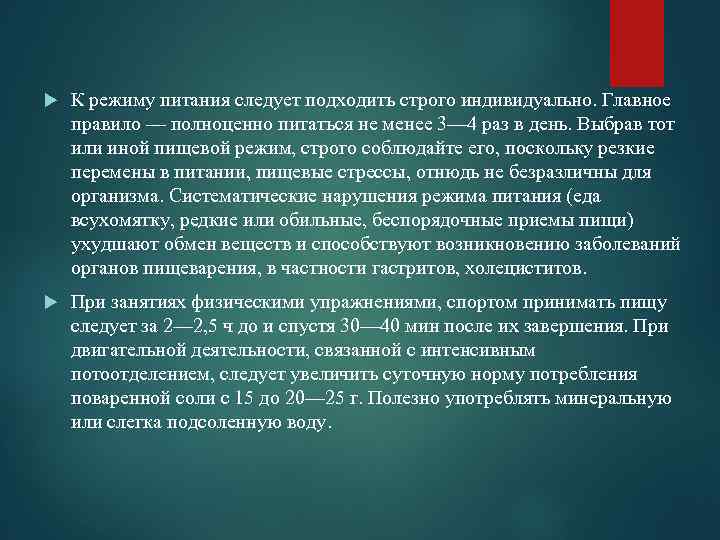 К режиму питания следует подходить строго индивидуально. Главное правило — полноценно питаться не менее 3—4 раз в день. Выбрав тот или иной пищевой режим, строго соблюдайте его, поскольку резкие перемены в питании, пищевые стрессы, отнюдь не безразличны для организма. Систематические нарушения режима питания (еда всухомятку, редкие или обильные, беспорядочные приемы пищи) ухудшают обмен веществ и способствуют возникновению заболеваний органов пищеварения, в частности гастритов, холециститов.

При занятиях физическими упражнениями, спортом принимать пищу следует за 2—2,5 ч до и спустя 30—40 мин после их завершения. При двигательной деятельности, связанной с интенсивным потоотделением, следует увеличить суточную норму потребления поваренной соли с 15 до 20—25 г. Полезно употреблять минеральную или слегка подсоленную воду.